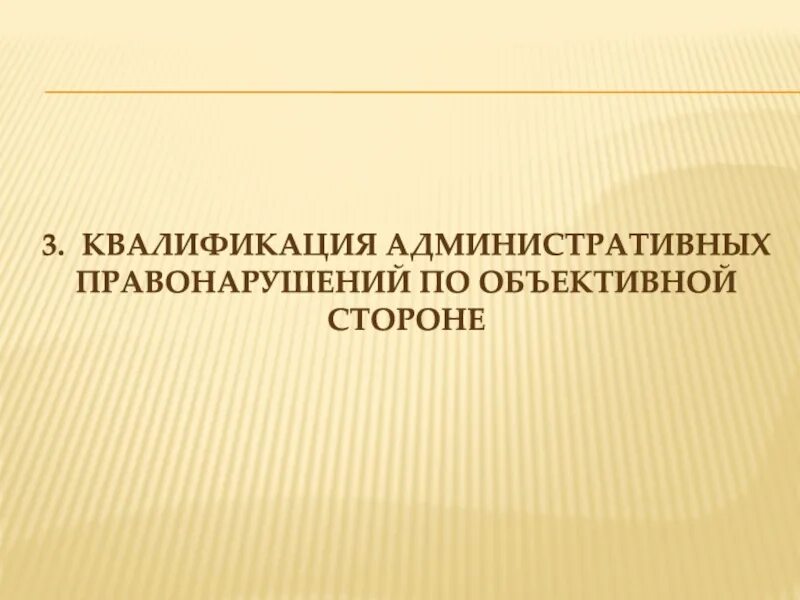 3. КВАЛИФИКАЦИЯ АДМИНИСТРАТИВНЫХ ПРАВОНАРУШЕНИЙ ПО ОБЪЕКТИВНОЙ СТОРОНЕ